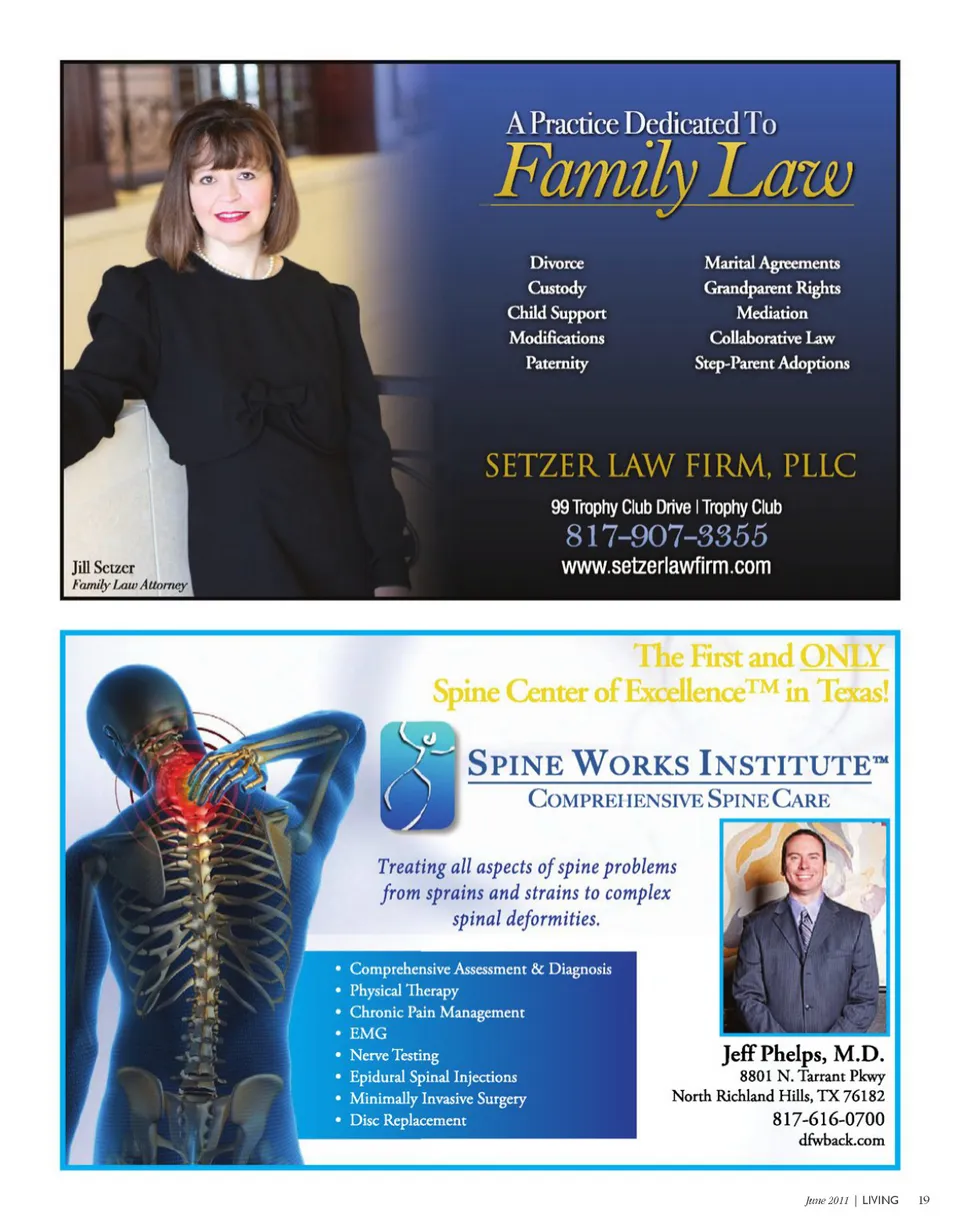 A Practice Dedicated To
Family Law

Divorce
Custody
Child Support
Modifications
Paternity

Marital Agreements
Grandparent Rights
Mediation
Collaborative Law
Step-Parent Adoptions

SETZER LAW FIRM, PLLC
99 Trophy Club Drive | Trophy Club
817-907-3355
www.setzerlawfirm.com

Jill Setzer
Family Law Attorney

The First and ONLY
Spine Center of Excellence™ in Texas!

SPINE WORKS INSTITUTE™
COMPREHENSIVE SPINE CARE

Treating all aspects of spine problems from sprains and strains to complex spinal deformities.

• Comprehensive Assessment & Diagnosis
• Physical Therapy
• Chronic Pain Management
• EMG
• Nerve Testing
• Epidural Spinal Injections
• Minimally Invasive Surgery
• Disc Replacement

Jeff Phelps, M.D.
8801 N. Tarrant Pkwy
North Richland Hills, TX 76182
817-616-0700
dfwback.com

June 2011 | LIVING 19